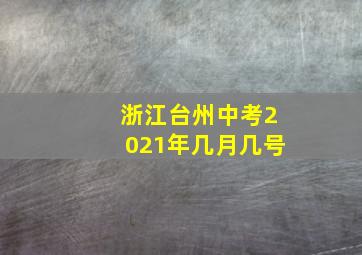 浙江台州中考2021年几月几号